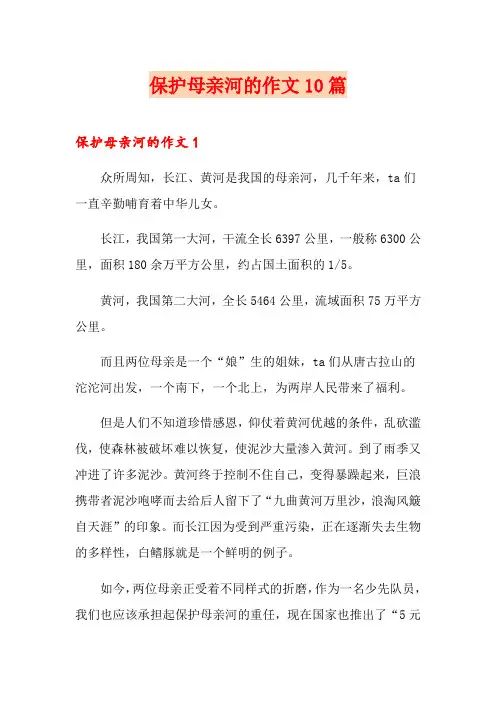 保护母亲河的作文10篇

保护母亲河的作文1

众所周知，长江、黄河是我国的母亲河，几千年来，ta们一直辛勤哺育着中华儿女。

长江，我国第一大河，干流全长6397公里，一般称6300公里，面积180余万平方公里，约占国土面积的1/5。

黄河，我国第二大河，全长5464公里，流域面积75万平方公里。

而且两位母亲是一个“娘”生的姐妹，ta们从唐古拉山的沱沱河出发，一个南下，一个北上，为两岸人民带来了福利。

但是人们不知道珍惜感恩，仰仗着黄河优越的条件，乱砍滥伐，使森林被破坏难以恢复，使泥沙大量渗入黄河。到了雨季又冲进了许多泥沙。黄河终于控制不住自己，变得暴躁起来，巨浪携带者泥沙咆哮而去给后人留下了“九曲黄河万里沙，浪淘风簸自天涯”的印象。而长江因为受到严重污染，正在逐渐失去生物的多样性，白鳍豚就是一个鲜明的例子。

如今，两位母亲正受着不同样式的折磨，作为一名少先队员，我们也应该承担起保护母亲河的重任，现在国家也推出了“5元